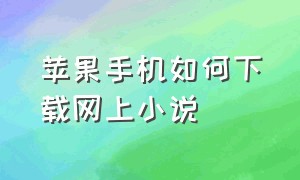 苹果手机如何下载网上小说